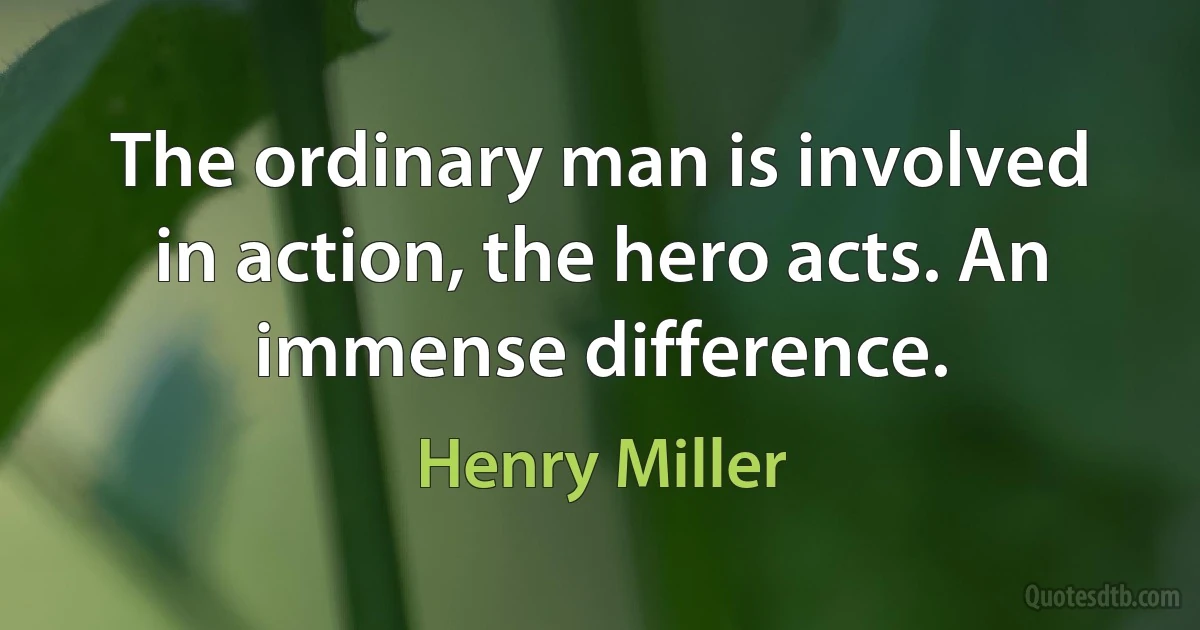 The ordinary man is involved in action, the hero acts. An immense difference.

Henry Miller

Quotesdtb.com